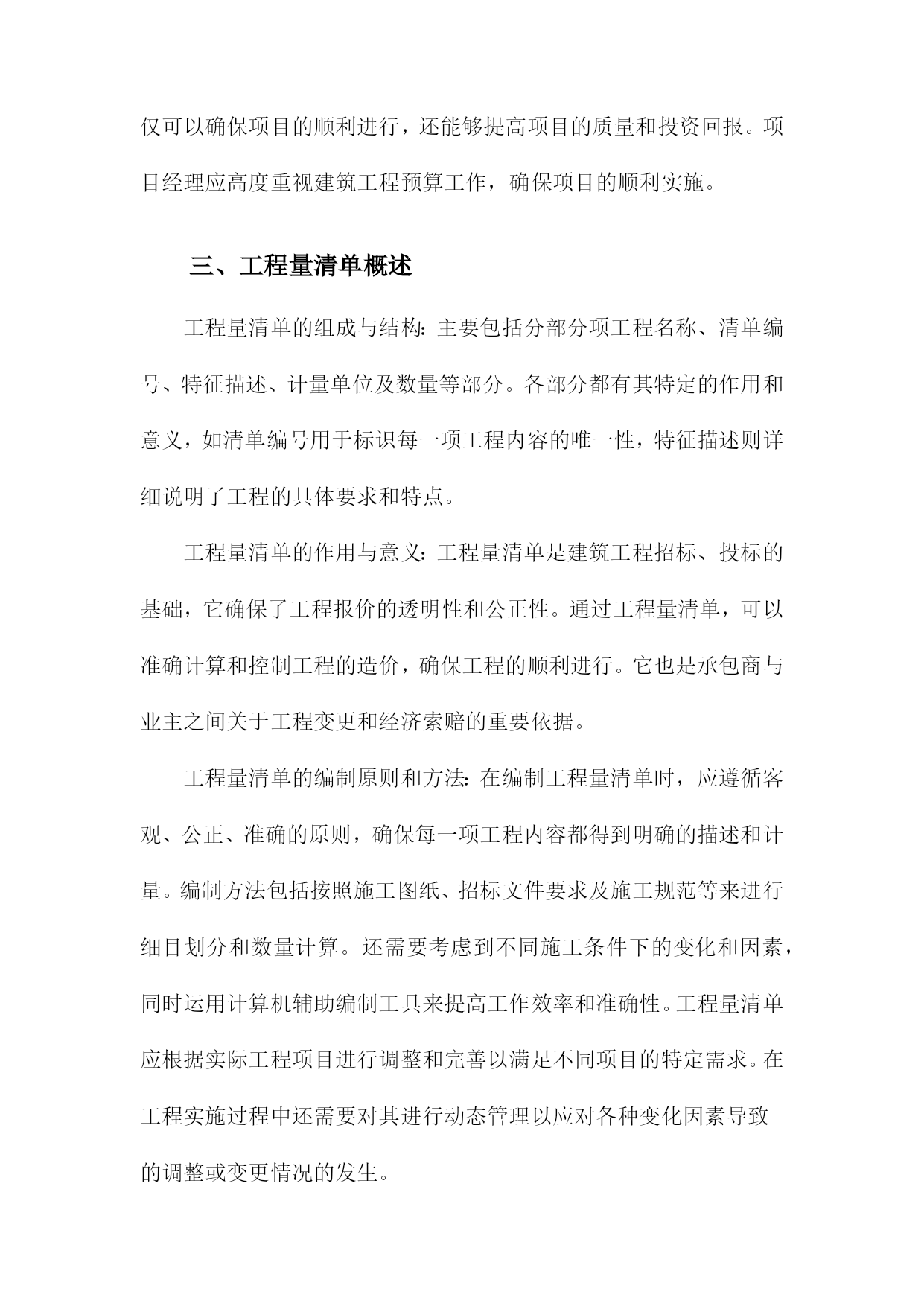 仅可以确保项目的顺利进行，还能够提高项目的质量和投资回报。项目经理应高度重视建筑工程预算工作，确保项目的顺利实施。

三、工程量清单概述

工程量清单的组成与结构：主要包括分部分项工程名称、清单编号、特征描述、计量单位及数量等部分。各部分都有其特定的作用和意义，如清单编号用于标识每一项工程内容的唯一性，特征描述则详细说明了工程的具体要求和特点。

工程量清单的作用与意义：工程量清单是建筑工程招标、投标的基础，它确保了工程报价的透明性和公正性。通过工程量清单，可以准确计算和控制工程的造价，确保工程的顺利进行。它也是承包商与业主之间关于工程变更和经济索赔的重要依据。

工程量清单的编制原则和方法：在编制工程量清单时，应遵循客观、公正、准确的原则，确保每一项工程内容都得到明确的描述和计量。编制方法包括按照施工图纸、招标文件要求及施工规范等来进行细目划分和数量计算。还需要考虑到不同施工条件下的变化和因素，同时运用计算机辅助编制工具来提高工作效率和准确性。工程量清单应根据实际工程项目进行调整和完善以满足不同项目的特定需求。在工程实施过程中还需要对其进行动态管理以应对各种变化因素导致的调整或变更情况的发生。